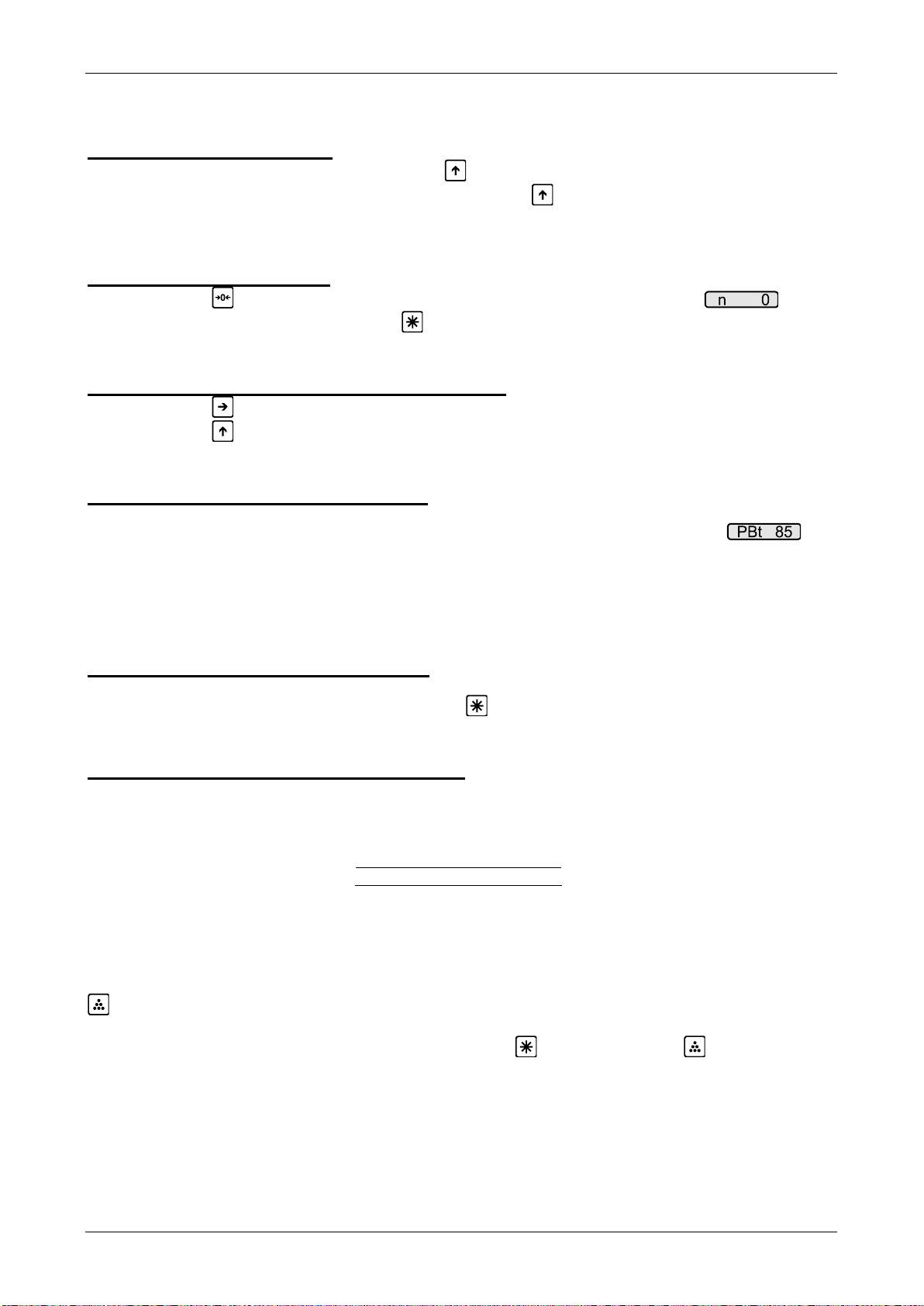 n 0

PBt 85